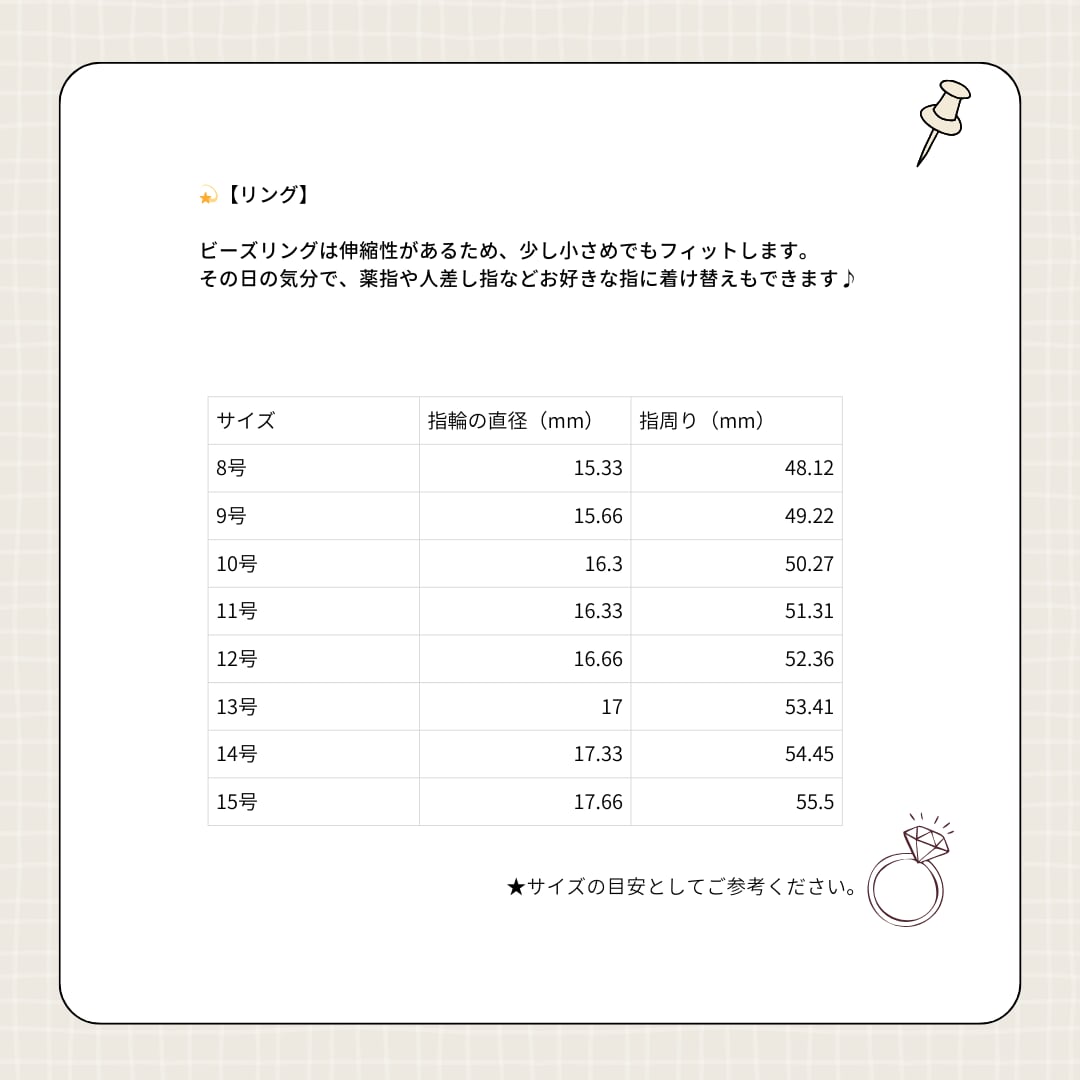 【リング】

ビーズリングは伸縮性があるため、少し小さめでもフィットします。
その日の気分で、薬指や人差し指などお好きな指に着け替えもできます♪

| サイズ | 指輪の直径（mm） | 指周り（mm） |
|---|---|---|
| 8号 | 15.33 | 48.12 |
| 9号 | 15.66 | 49.22 |
| 10号 | 16.3 | 50.27 |
| 11号 | 16.33 | 51.31 |
| 12号 | 16.66 | 52.36 |
| 13号 | 17 | 53.41 |
| 14号 | 17.33 | 54.45 |
| 15号 | 17.66 | 55.5 |

★サイズの目安としてご参考ください。